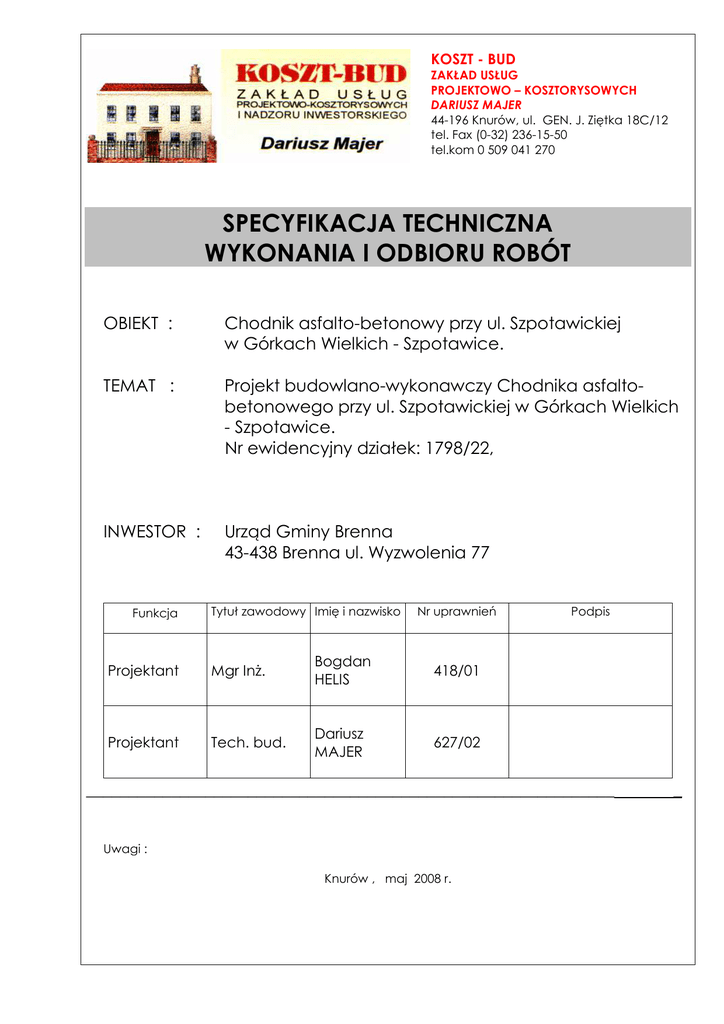 KOSZT-BUD
ZAKŁAD USŁUG
PROJEKTOWO-KOSZTORYSOWYCH
I NADZORU INWESTORSKIEGO
Dariusz Majer

KOSZT - BUD
ZAKŁAD USŁUG
PROJEKTOWO – KOSZTORYSOWYCH
DARIUSZ MAJER
44-196 Knurów, ul. GEN. J. Ziętka 18C/12
tel. Fax (0-32) 236-15-50
tel.kom 0 509 041 270

SPECYFIKACJA TECHNICZNA
WYKONANIA I ODBIORU ROBÓT

OBIEKT : Chodnik asfalto-betonowy przy ul. Szpotawickiej w Górkach Wielkich - Szpotawice.

TEMAT : Projekt budowlano-wykonawczy Chodnika asfalto-betonowego przy ul. Szpotawickiej w Górkach Wielkich - Szpotawice.
Nr ewidencyjny działek: 1798/22,

INWESTOR : Urząd Gminy Brenna
43-438 Brenna ul. Wyzwolenia 77

| Funkcja | Tytuł zawodowy | Imię i nazwisko | Nr uprawnień | Podpis |
|---|---|---|---|---|
| Projektant | Mgr Inż. | Bogdan HELIS | 418/01 | |
| Projektant | Tech. bud. | Dariusz MAJER | 627/02 | |

Uwagi :

Knurów , maj 2008 r.